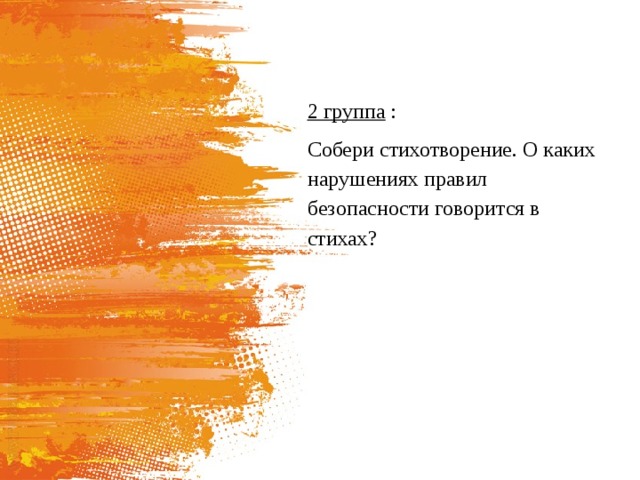 2 группа :

Собери стихотворение. О каких нарушениях правил безопасности говорится в стихах?